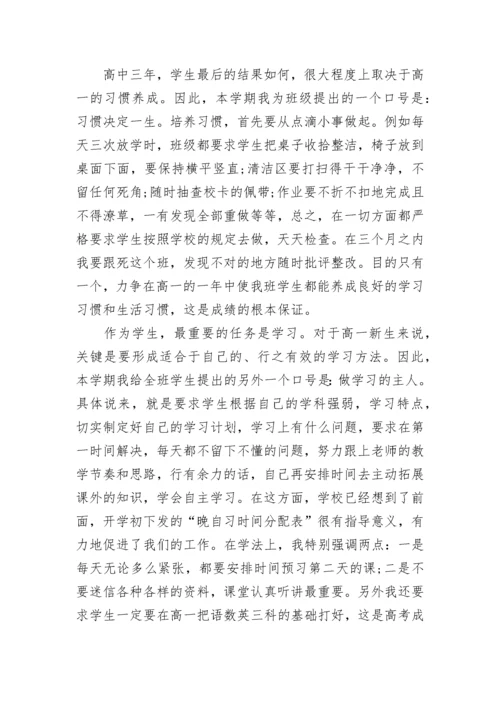 高中三年，学生最后的结果如何，很大程度上取决于高一的习惯养成。因此，本学期我为班级提出的一个口号是：习惯决定一生。培养习惯，首先要从点滴小事做起。例如每天三次放学时，班级都要求学生把桌子收拾整洁，椅子放到桌面下面，要保持横平竖直;清洁区要打扫得干干净净，不留任何死角;随时抽查校卡的佩带;作业要不折不扣地完成且不得潦草，一有发现全部重做等等，总之，在一切方面都严格要求学生按照学校的规定去做，天天检查。在三个月之内我要跟死这个班，发现不对的地方随时批评整改。目的只有一个，力争在高一的一年中使我班学生都能养成良好的学习习惯和生活习惯，这是成绩的根本保证。

作为学生，最重要的任务是学习。对于高一新生来说，关键是要形成适合于自己的、行之有效的学习方法。因此，本学期我给全班学生提出的另外一个口号是：做学习的主人。具体说来，就是要求学生根据自己的学科强弱，学习特点，切实制定好自己的学习计划，学习上有什么问题，要求在第一时间解决，每天都不留下不懂的问题，努力跟上老师的教学节奏和思路，行有余力的话，自己再安排时间去主动拓展课外的知识，学会自主学习。在这方面，学校已经想到了前面，开学初下发的“晚自习时间分配表”很有指导意义，有力地促进了我们的工作。在学法上，我特别强调两点：一是每天无论多么紧张，都要安排时间预习第二天的课;二是不要迷信各种各样的资料，课堂认真听讲最重要。另外我还要求学生一定要在高一把语数英三科的基础打好，这是高考成